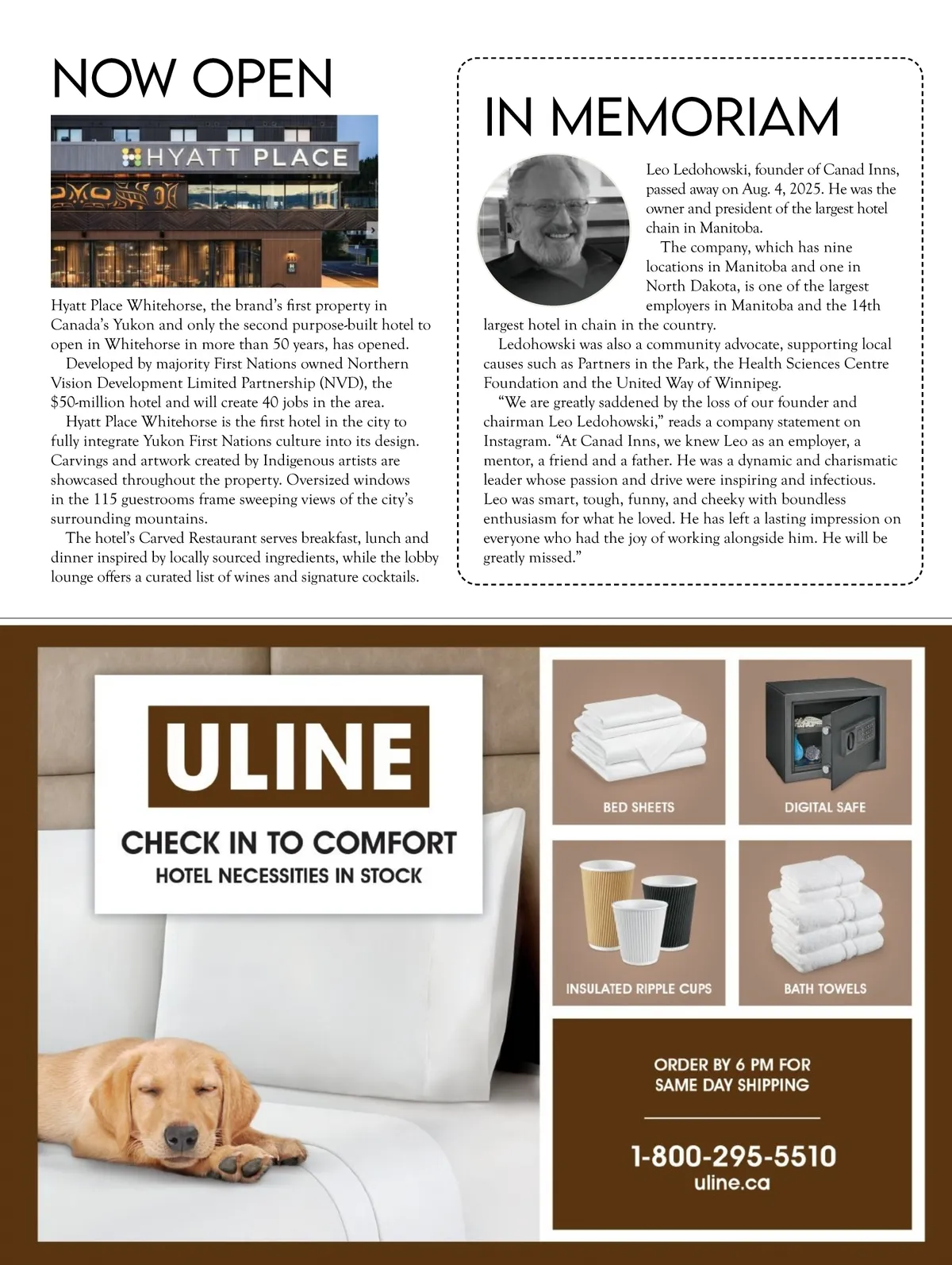 NOW OPEN

HYATT PLACE

Hyatt Place Whitehorse, the brand's first property in Canada's Yukon and only the second purpose-built hotel to open in Whitehorse in more than 50 years, has opened.

Developed by majority First Nations owned Northern Vision Development Limited Partnership (NVD), the $50-million hotel and will create 40 jobs in the area.

Hyatt Place Whitehorse is the first hotel in the city to fully integrate Yukon First Nations culture into its design. Carvings and artwork created by Indigenous artists are showcased throughout the property. Oversized windows in the 115 guestrooms frame sweeping views of the city's surrounding mountains.

The hotel's Carved Restaurant serves breakfast, lunch and dinner inspired by locally sourced ingredients, while the lobby lounge offers a curated list of wines and signature cocktails.

IN MEMORIAM

Leo Ledohowski, founder of Canad Inns, passed away on Aug. 4, 2025. He was the owner and president of the largest hotel chain in Manitoba.

The company, which has nine locations in Manitoba and one in North Dakota, is one of the largest employers in Manitoba and the 14th largest hotel in chain in the country.

Ledohowski was also a community advocate, supporting local causes such as Partners in the Park, the Health Sciences Centre Foundation and the United Way of Winnipeg.

"We are greatly saddened by the loss of our founder and chairman Leo Ledohowski," reads a company statement on Instagram. "At Canad Inns, we knew Leo as an employer, a mentor, a friend and a father. He was a dynamic and charismatic leader whose passion and drive were inspiring and infectious. Leo was smart, tough, funny, and cheeky with boundless enthusiasm for what he loved. He has left a lasting impression on everyone who had the joy of working alongside him. He will be greatly missed."

ULINE

CHECK IN TO COMFORT
HOTEL NECESSITIES IN STOCK

BED SHEETS

DIGITAL SAFE

INSULATED RIPPLE CUPS

BATH TOWELS

ORDER BY 6 PM FOR SAME DAY SHIPPING

1-800-295-5510
uline.ca